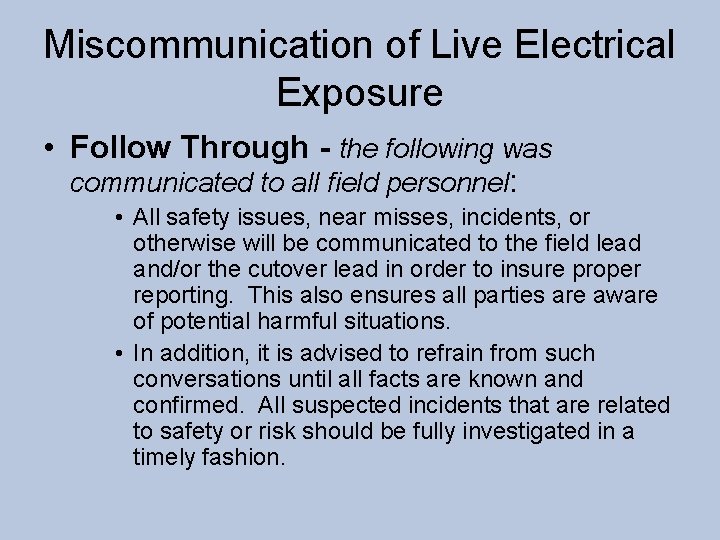 Miscommunication of Live Electrical Exposure

• Follow Through - the following was communicated to all field personnel:

• All safety issues, near misses, incidents, or otherwise will be communicated to the field lead and/or the cutover lead in order to insure proper reporting. This also ensures all parties are aware of potential harmful situations.

• In addition, it is advised to refrain from such conversations until all facts are known and confirmed. All suspected incidents that are related to safety or risk should be fully investigated in a timely fashion.